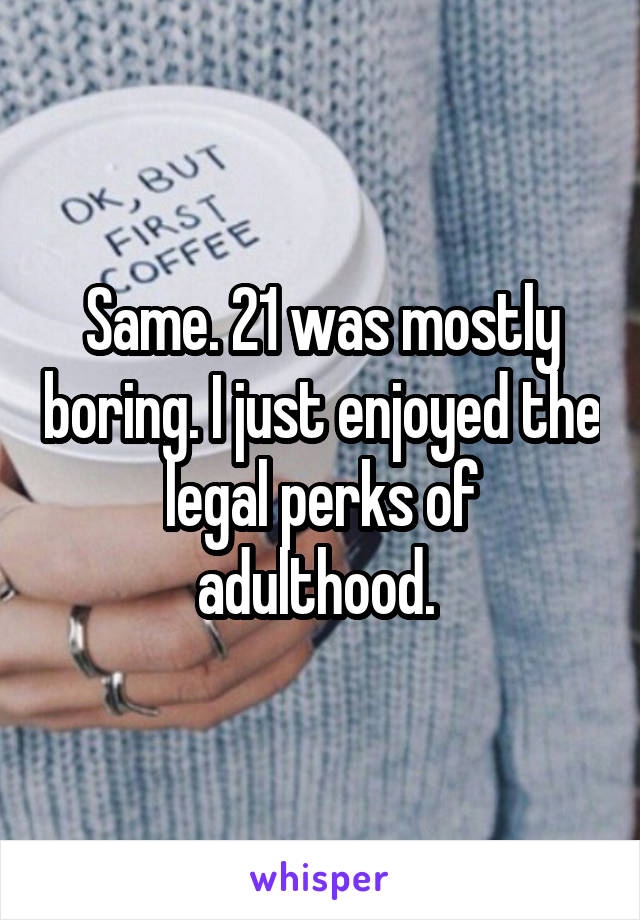 OK, BUT FIRST COFFEE

Same. 21 was mostly boring. I just enjoyed the legal perks of adulthood.

whisper